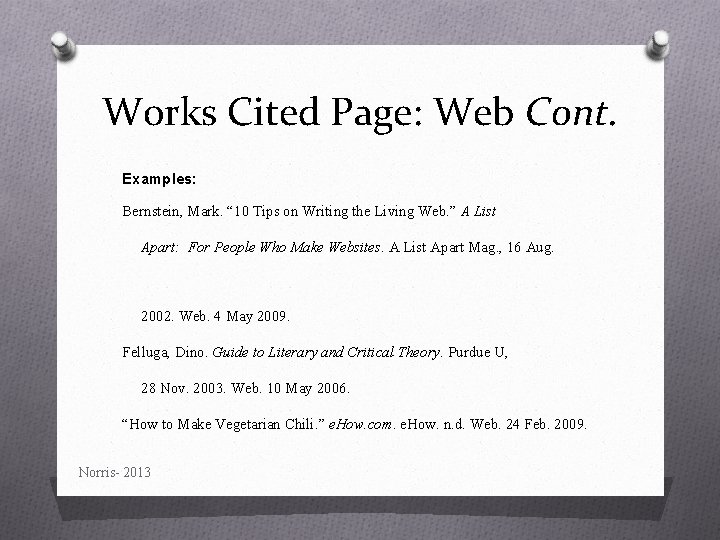 Works Cited Page: Web Cont.

Examples:

Bernstein, Mark. “10 Tips on Writing the Living Web.” A List Apart: For People Who Make Websites. A List Apart Mag., 16 Aug. 2002. Web. 4 May 2009.

Felluga, Dino. Guide to Literary and Critical Theory. Purdue U, 28 Nov. 2003. Web. 10 May 2006.

“How to Make Vegetarian Chili.” eHow.com. eHow. n.d. Web. 24 Feb. 2009.

Norris- 2013